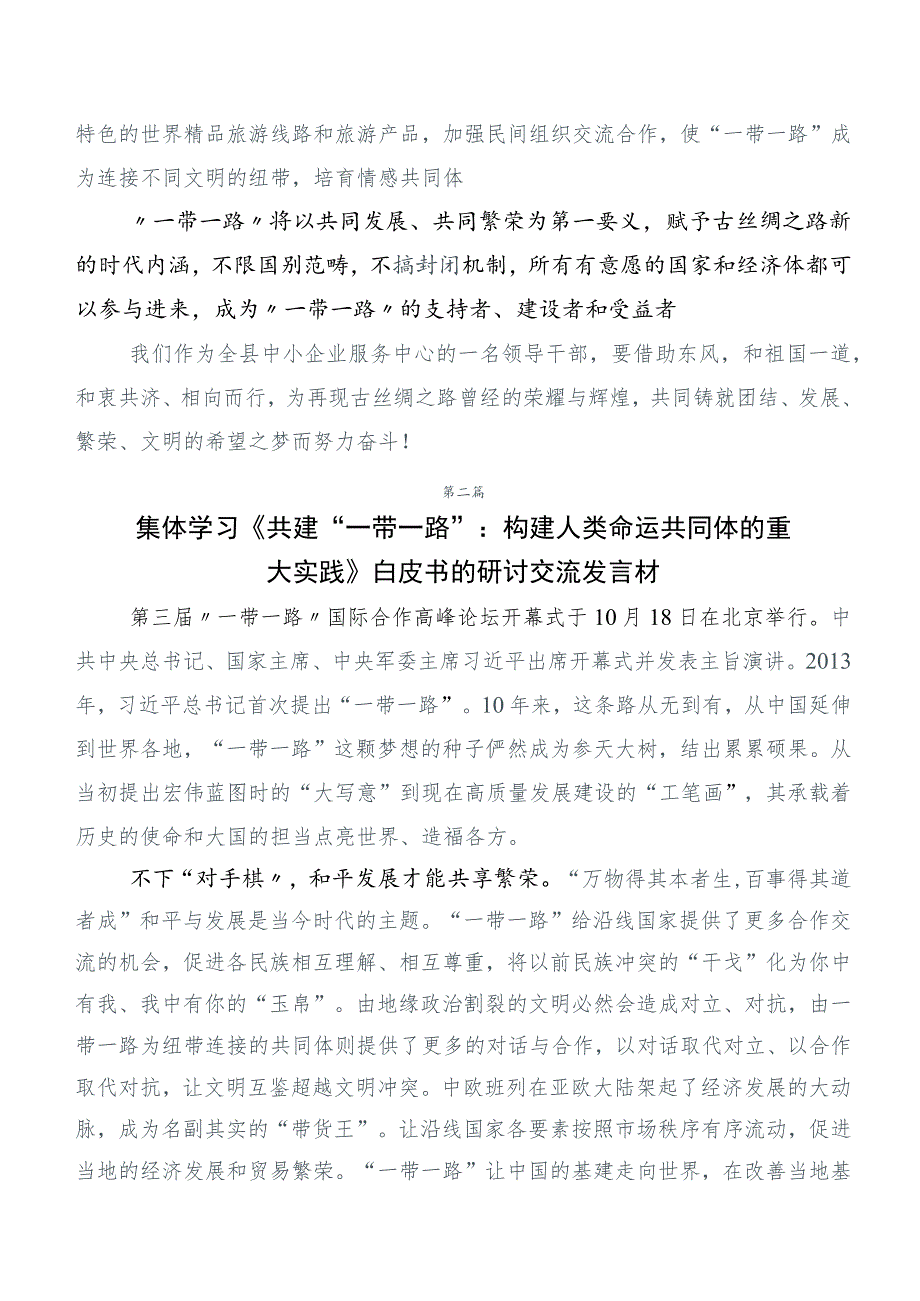 特色的世界精品旅游线路和旅游产品，加强民间组织交流合作，使“一带一路”成为连接不同文明的纽带，培育情感共同体

〃一带一路〃将以共同发展、共同繁荣为第一要义，赋予古丝绸之路新的时代内涵，不限国别范畴，不搞封闭机制，所有有意愿的国家和经济体都可以参与进来，成为〃一带一路〃的支持者、建设者和受益者

我们作为全县中小企业服务中心的一名领导干部，要借助东风，和祖国一道，和衷共济、相向而行，为再现古丝绸之路曾经的荣耀与辉煌，共同铸就团结、发展、繁荣、文明的希望之梦而努力奋斗！

第二篇

集体学习《共建“一带一路”：构建人类命运共同体的重大实践》白皮书的研讨交流发言材

第三届〃一带一路〃国际合作高峰论坛开幕式于10月18日在北京举行。中共中央总书记、国家主席、中央军委主席习近平出席开幕式并发表主旨演讲。2013年，习近平总书记首次提出“一带一路”。10年来，这条路从无到有，从中国延伸到世界各地，“一带一路”这颗梦想的种子俨然成为参天大树，结出累累硕果。从当初提出宏伟蓝图时的“大写意”到现在高质量发展建设的“工笔画”，其承载着历史的使命和大国的担当点亮世界、造福各方。

不下“对手棋〃，和平发展才能共享繁荣。“万物得其本者生,百事得其道者成”和平与发展是当今时代的主题。“一带一路”给沿线国家提供了更多合作交流的机会，促进各民族相互理解、相互尊重，将以前民族冲突的“干戈”化为你中有我、我中有你的“玉帛”。由地缘政治割裂的文明必然会造成对立、对抗，由一带一路为纽带连接的共同体则提供了更多的对话与合作，以对话取代对立、以合作取代对抗，让文明互鉴超越文明冲突。中欧班列在亚欧大陆架起了经济发展的大动脉，成为名副其实的“带货王”。让沿线国家各要素按照市场秩序有序流动，促进当地的经济发展和贸易繁荣。“一带一路”让中国的基建走向世界，在改善当地基